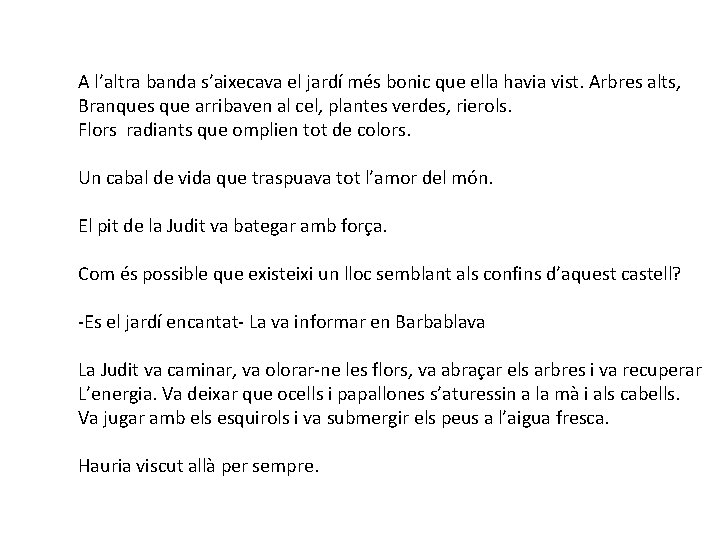 A l’altra banda s’aixecava el jardí més bonic que ella havia vist. Arbres alts, Branques que arribaven al cel, plantes verdes, rierols.
Flors radiants que omplien tot de colors.

Un cabal de vida que traspuava tot l’amor del món.

El pit de la Judit va bategar amb força.

Com és possible que existeixi un lloc semblant als confins d’aquest castell?

-Es el jardí encantat- La va informar en Barbablava

La Judit va caminar, va olorar-ne les flors, va abraçar els arbres i va recuperar L’energia. Va deixar que ocells i papallones s’aturessin a la mà i als cabells. Va jugar amb els esquirols i va submergir els peus a l’aigua fresca.

Hauria viscut allà per sempre.